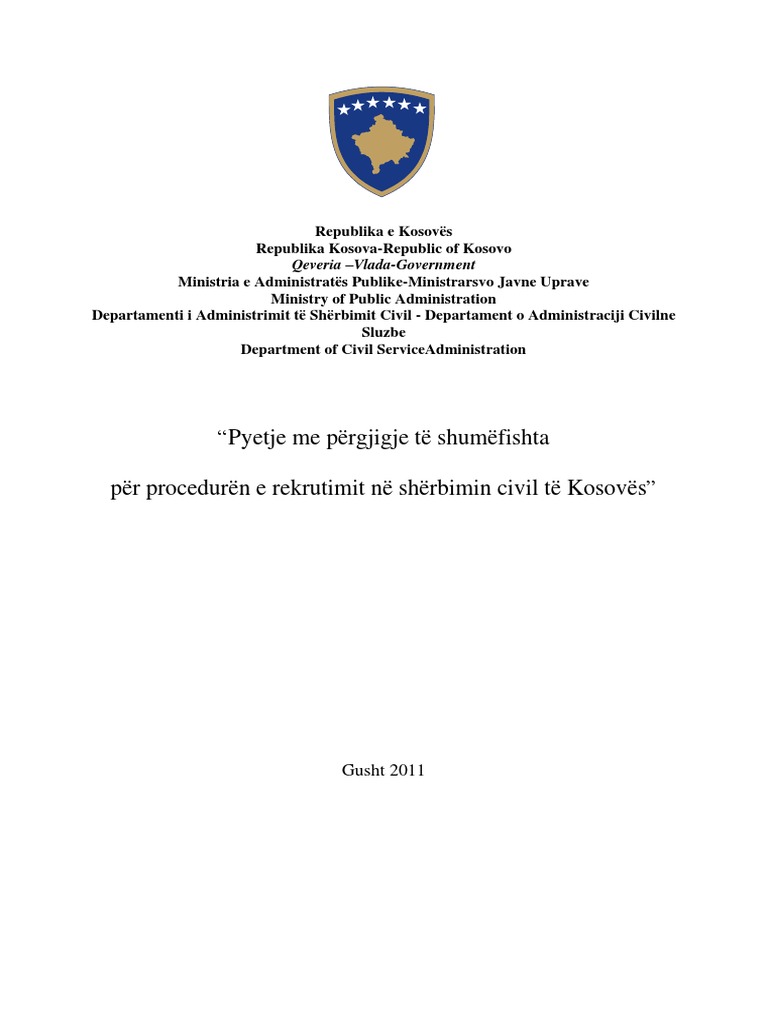 Republika e Kosovës
Republika Kosova-Republic of Kosovo
Qeveria –Vlada-Government
Ministria e Administratës Publike-Ministrarsvo Javne Uprave
Ministry of Public Administration
Departamenti i Administrimit të Shërbimit Civil - Departament o Administraciji Civilne Sluzbe
Department of Civil ServiceAdministration

“Pyetje me përgjigje të shumëfishta

për procedurën e rekrutimit në shërbimin civil të Kosovës”

Gusht 2011